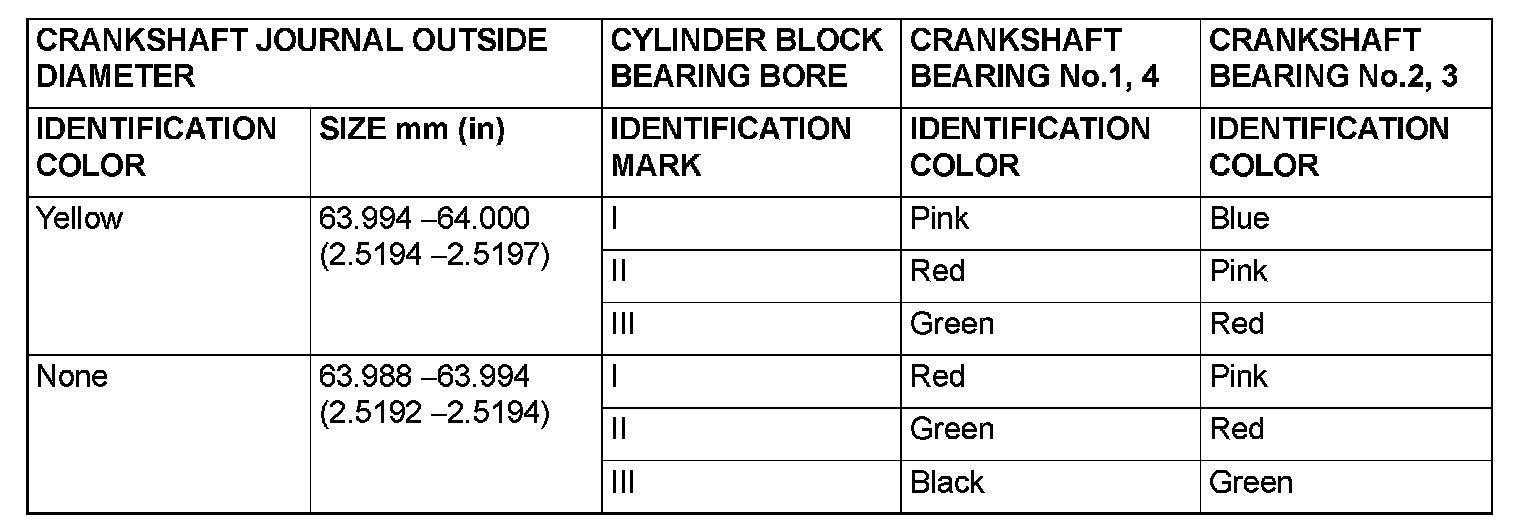 | CRANKSHAFT JOURNAL OUTSIDE DIAMETER | | CYLINDER BLOCK BEARING BORE | CRANKSHAFT BEARING No.1, 4 | CRANKSHAFT BEARING No.2, 3 |
|---|---|---|---|---|
| IDENTIFICATION COLOR | SIZE mm (in) | IDENTIFICATION MARK | IDENTIFICATION COLOR | IDENTIFICATION COLOR |
| Yellow | 63.994 –64.000 (2.5194 –2.5197) | I | Pink | Blue |
| | | II | Red | Pink |
| | | III | Green | Red |
| None | 63.988 –63.994 (2.5192 –2.5194) | I | Red | Pink |
| | | II | Green | Red |
| | | III | Black | Green |